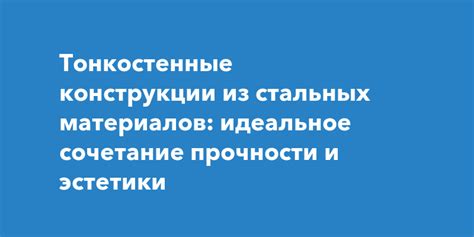 Тонкостенные конструкции из стальных материалов: идеальное сочетание прочности и эстетики